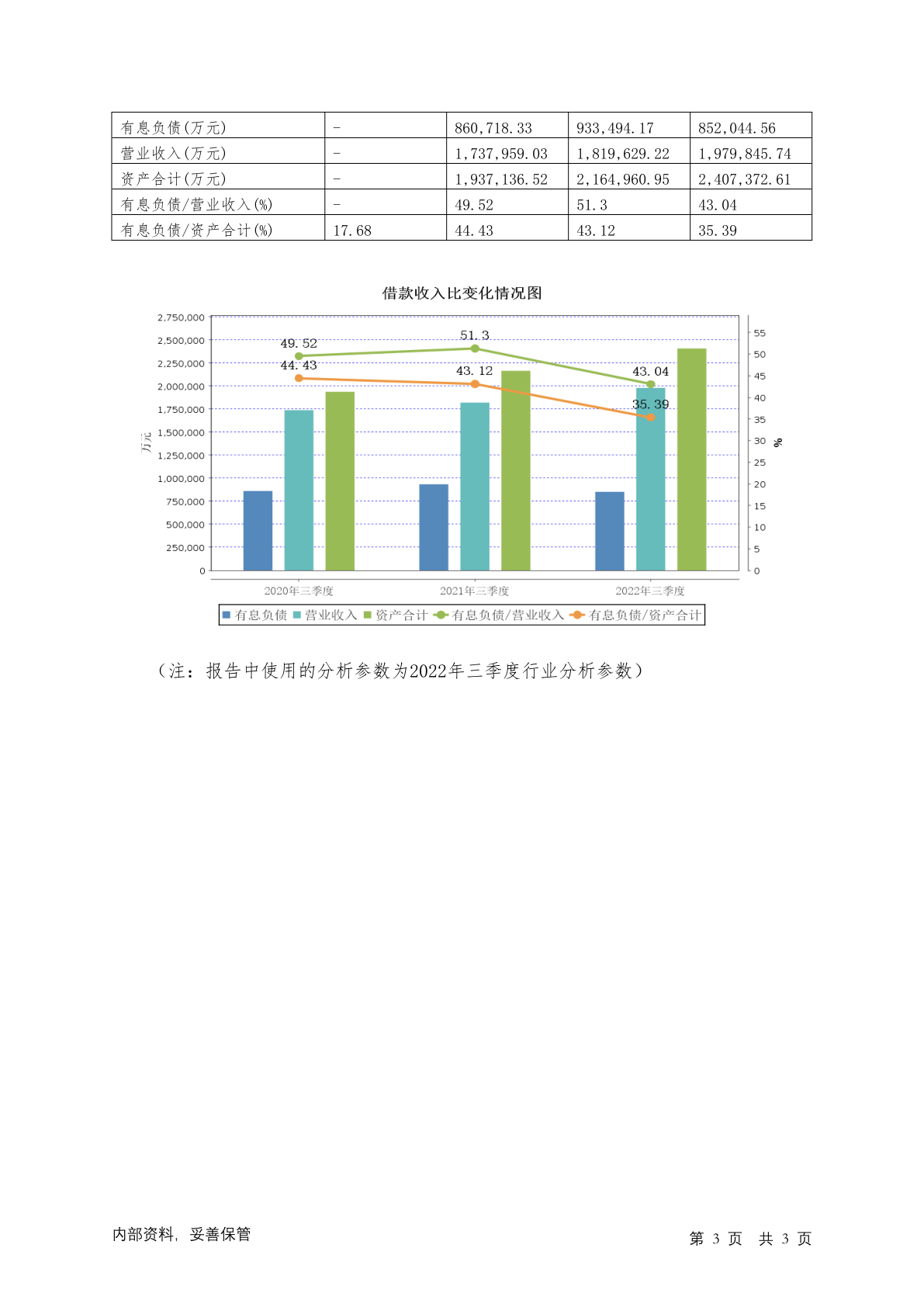 | 有息负债(万元) | - | 860,718.33 | 933,494.17 | 852,044.56 |
|---|---|---|---|---|
| 营业收入(万元) | - | 1,737,959.03 | 1,819,629.22 | 1,979,845.74 |
| 资产合计(万元) | - | 1,937,136.52 | 2,164,960.95 | 2,407,372.61 |
| 有息负债/营业收入(%) | - | 49.52 | 51.3 | 43.04 |
| 有息负债/资产合计(%) | 17.68 | 44.43 | 43.12 | 35.39 |

借款收入比变化情况图

2,750,000
2,500,000
2,250,000
2,000,000
1,750,000
1,500,000
1,250,000
1,000,000
750,000
500,000
250,000
0

万元

55
50
45
40
35
30
25
20
15
10
5
0

%

49.52
44.43
51.3
43.12
43.04
35.39

2020年三季度
2021年三季度
2022年三季度

有息负债 营业收入 资产合计 有息负债/营业收入 有息负债/资产合计

（注：报告中使用的分析参数为2022年三季度行业分析参数）

内部资料，妥善保管

第 3 页 共 3 页